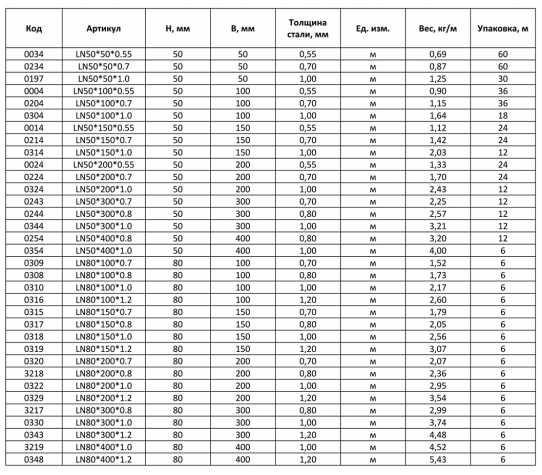 | Код | Артикул | Н, мм | В, мм | Толщина стали, мм | Ед. изм. | Вес, кг/м | Упаковка, м |
|---|---|---|---|---|---|---|---|
| 0034 | LN50\*50\*0.55 | 50 | 50 | 0,55 | м | 0,69 | 60 |
| 0234 | LN50\*50\*0.7 | 50 | 50 | 0,70 | м | 0,87 | 60 |
| 0197 | LN50\*50\*1.0 | 50 | 50 | 1,00 | м | 1,25 | 30 |
| 0004 | LN50\*100\*0.55 | 50 | 100 | 0,55 | м | 0,90 | 36 |
| 0204 | LN50\*100\*0.7 | 50 | 100 | 0,70 | м | 1,15 | 36 |
| 0304 | LN50\*100\*1.0 | 50 | 100 | 1,00 | м | 1,64 | 18 |
| 0014 | LN50\*150\*0.55 | 50 | 150 | 0,55 | м | 1,12 | 24 |
| 0214 | LN50\*150\*0.7 | 50 | 150 | 0,70 | м | 1,42 | 24 |
| 0314 | LN50\*150\*1.0 | 50 | 150 | 1,00 | м | 2,03 | 12 |
| 0024 | LN50\*200\*0.55 | 50 | 200 | 0,55 | м | 1,33 | 24 |
| 0224 | LN50\*200\*0.7 | 50 | 200 | 0,70 | м | 1,70 | 24 |
| 0324 | LN50\*200\*1.0 | 50 | 200 | 1,00 | м | 2,43 | 12 |
| 0243 | LN50\*300\*0.7 | 50 | 300 | 0,70 | м | 2,25 | 12 |
| 0244 | LN50\*300\*0.8 | 50 | 300 | 0,80 | м | 2,57 | 12 |
| 0344 | LN50\*300\*1.0 | 50 | 300 | 1,00 | м | 3,21 | 12 |
| 0254 | LN50\*400\*0.8 | 50 | 400 | 0,80 | м | 3,20 | 12 |
| 0354 | LN50\*400\*1.0 | 50 | 400 | 1,00 | м | 4,00 | 6 |
| 0309 | LN80\*100\*0.7 | 80 | 100 | 0,70 | м | 1,52 | 6 |
| 0308 | LN80\*100\*0.8 | 80 | 100 | 0,80 | м | 1,73 | 6 |
| 0310 | LN80\*100\*1.0 | 80 | 100 | 1,00 | м | 2,17 | 6 |
| 0316 | LN80\*100\*1.2 | 80 | 100 | 1,20 | м | 2,60 | 6 |
| 0315 | LN80\*150\*0.7 | 80 | 150 | 0,70 | м | 1,79 | 6 |
| 0317 | LN80\*150\*0.8 | 80 | 150 | 0,80 | м | 2,05 | 6 |
| 0318 | LN80\*150\*1.0 | 80 | 150 | 1,00 | м | 2,56 | 6 |
| 0319 | LN80\*150\*1.2 | 80 | 150 | 1,20 | м | 3,07 | 6 |
| 0320 | LN80\*200\*0.7 | 80 | 200 | 0,70 | м | 2,07 | 6 |
| 3218 | LN80\*200\*0.8 | 80 | 200 | 0,80 | м | 2,36 | 6 |
| 0322 | LN80\*200\*1.0 | 80 | 200 | 1,00 | м | 2,95 | 6 |
| 0329 | LN80\*200\*1.2 | 80 | 200 | 1,20 | м | 3,54 | 6 |
| 3217 | LN80\*300\*0.8 | 80 | 300 | 0,80 | м | 2,99 | 6 |
| 0330 | LN80\*300\*1.0 | 80 | 300 | 1,00 | м | 3,74 | 6 |
| 0343 | LN80\*300\*1.2 | 80 | 300 | 1,20 | м | 4,48 | 6 |
| 3219 | LN80\*400\*1.0 | 80 | 400 | 1,00 | м | 4,52 | 6 |
| 0348 | LN80\*400\*1.2 | 80 | 400 | 1,20 | м | 5,43 | 6 |